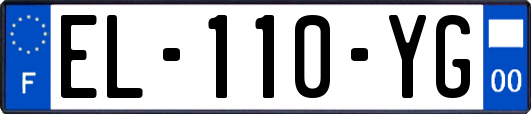 F
EL-110-YG
00